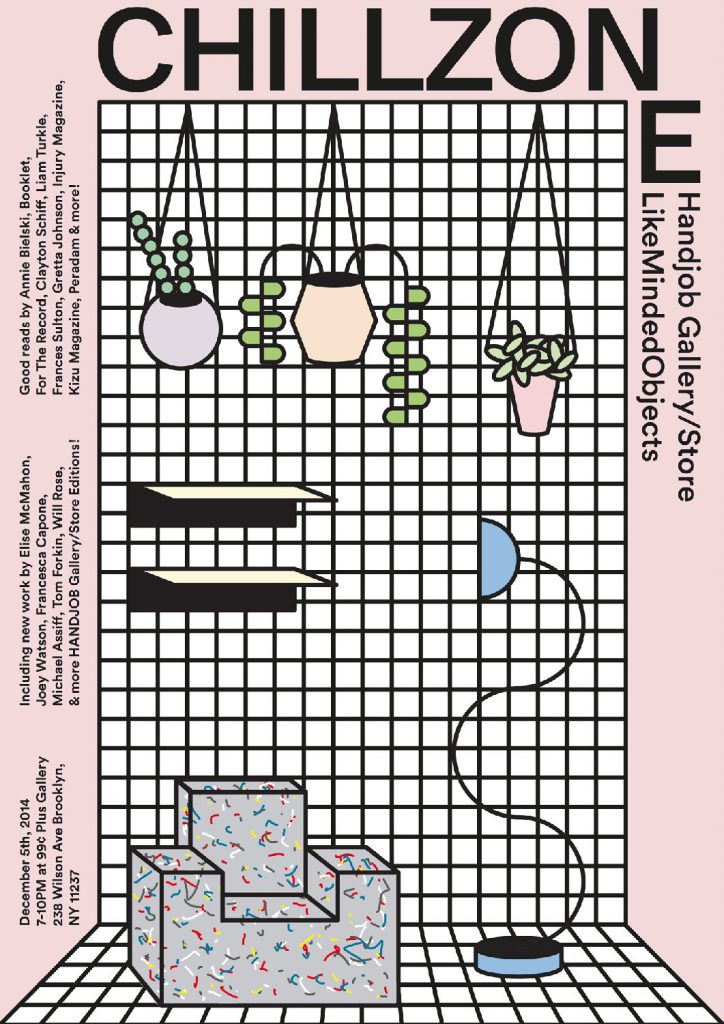 CHILLZONE

Handjob Gallery/Store
LikeMindedObjects

Good reads by Annie Bielski, Booklet, For The Record, Clayton Schiff, Liam Turkle, Frances Sulton, Gretta Johnson, Injury Magazine, Kizu Magazine, Peradam & more!

Including new work by Elise McMahon, Joey Watson, Francesca Capone, Michael Assiff, Tom Forkin, Will Rose, & more HANDJOB Gallery/Store Editions!

December 5th, 2014
7-10PM at 99¢ Plus Gallery
238 Wilson Ave Brooklyn, NY 11237